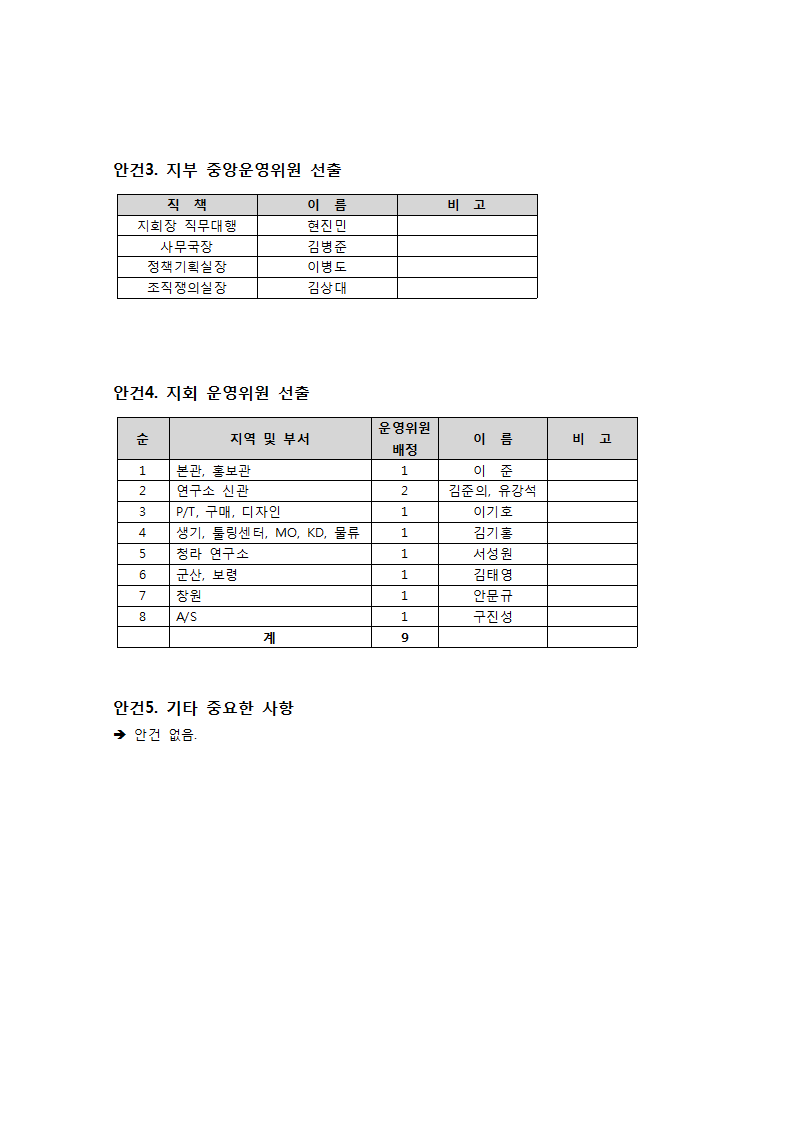 안건3. 지부 중앙운영위원 선출

| 직 책 | 이 름 | 비 고 |
|---|---|---|
| 지회장 직무대행 | 현진민 | |
| 사무국장 | 김병준 | |
| 정책기획실장 | 이병도 | |
| 조직쟁의실장 | 김상대 | |

안건4. 지회 운영위원 선출

| 순 | 지역 및 부서 | 운영위원 배정 | 이 름 | 비 고 |
|---|---|---|---|---|
| 1 | 본관, 홍보관 | 1 | 이 준 | |
| 2 | 연구소 신관 | 2 | 김준의, 유강석 | |
| 3 | P/T, 구매, 디자인 | 1 | 이기호 | |
| 4 | 생기, 툴링센터, MO, KD, 물류 | 1 | 김기홍 | |
| 5 | 청라 연구소 | 1 | 서성원 | |
| 6 | 군산, 보령 | 1 | 김태영 | |
| 7 | 창원 | 1 | 안문규 | |
| 8 | A/S | 1 | 구진성 | |
| | 계 | 9 | | |

안건5. 기타 중요한 사항
➔ 안건 없음.